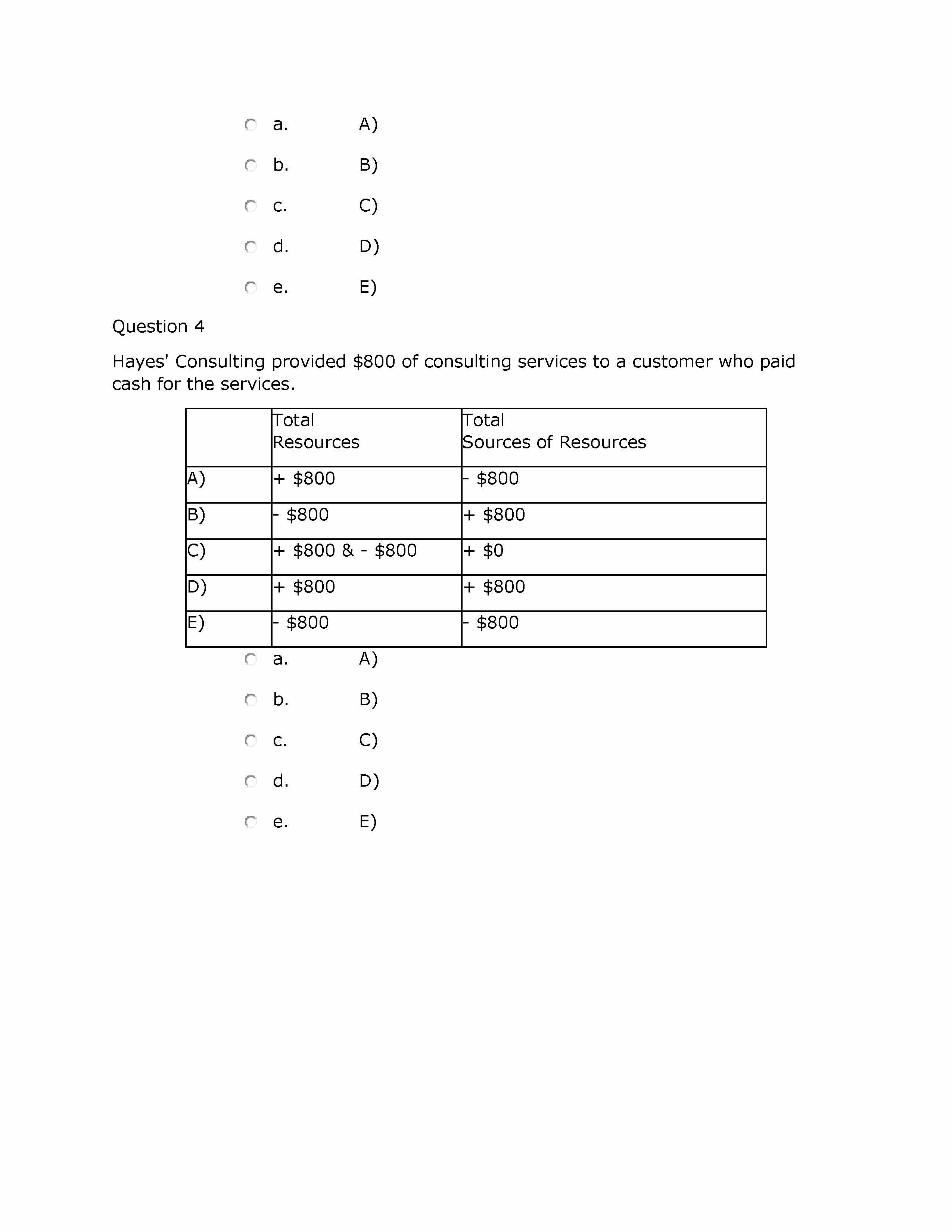 a. A)

b. B)

c. C)

d. D)

e. E)

Question 4

Hayes' Consulting provided \$800 of consulting services to a customer who paid cash for the services.

| | Total Resources | Total Sources of Resources |
|---|---|---|
| A) | + \$800 | - \$800 |
| B) | - \$800 | + \$800 |
| C) | + \$800 & - \$800 | + \$0 |
| D) | + \$800 | + \$800 |
| E) | - \$800 | - \$800 |

a. A)

b. B)

c. C)

d. D)

e. E)